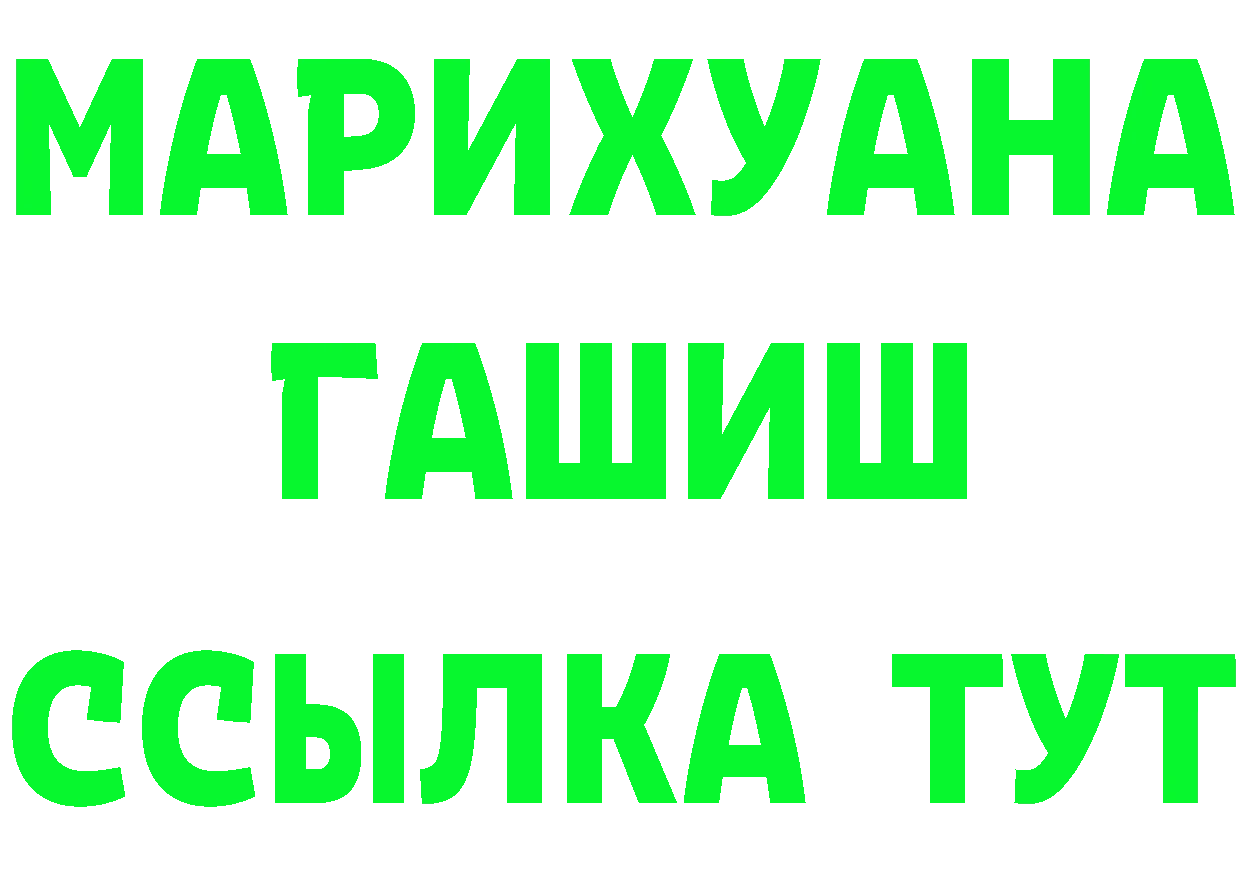 МАРИХУАНА
ГАШИШ
ССЫЛКА ТУТ